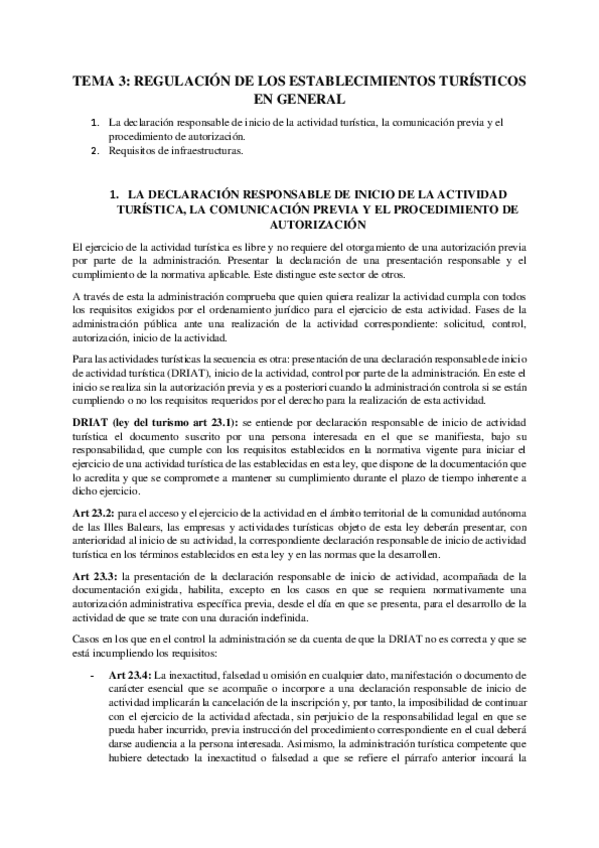 TEMA 3: REGULACIÓN DE LOS ESTABLECIMIENTOS TURÍSTICOS EN GENERAL

1. La declaración responsable de inicio de la actividad turística, la comunicación previa y el procedimiento de autorización.
2. Requisitos de infraestructuras.

1. LA DECLARACIÓN RESPONSABLE DE INICIO DE LA ACTIVIDAD TURÍSTICA, LA COMUNICACIÓN PREVIA Y EL PROCEDIMIENTO DE AUTORIZACIÓN

El ejercicio de la actividad turística es libre y no requiere del otorgamiento de una autorización previa por parte de la administración. Presentar la declaración de una presentación responsable y el cumplimiento de la normativa aplicable. Este distingue este sector de otros.

A través de esta la administración comprueba que quien quiera realizar la actividad cumpla con todos los requisitos exigidos por el ordenamiento jurídico para el ejercicio de esta actividad. Fases de la administración pública ante una realización de la actividad correspondiente: solicitud, control, autorización, inicio de la actividad.

Para las actividades turísticas la secuencia es otra: presentación de una declaración responsable de inicio de actividad turística (DRIAT), inicio de la actividad, control por parte de la administración. En este el inicio se realiza sin la autorización previa y es a posteriori cuando la administración controla si se están cumpliendo o no los requisitos requeridos por el derecho para la realización de esta actividad.

DRIAT (ley del turismo art 23.1): se entiende por declaración responsable de inicio de actividad turística el documento suscrito por una persona interesada en el que se manifiesta, bajo su responsabilidad, que cumple con los requisitos establecidos en la normativa vigente para iniciar el ejercicio de una actividad turística de las establecidas en esta ley, que dispone de la documentación que lo acredita y que se compromete a mantener su cumplimiento durante el plazo de tiempo inherente a dicho ejercicio.

Art 23.2: para el acceso y el ejercicio de la actividad en el ámbito territorial de la comunidad autónoma de las Illes Balears, las empresas y actividades turísticas objeto de esta ley deberán presentar, con anterioridad al inicio de su actividad, la correspondiente declaración responsable de inicio de actividad turística en los términos establecidos en esta ley y en las normas que la desarrollen.

Art 23.3: la presentación de la declaración responsable de inicio de actividad, acompañada de la documentación exigida, habilita, excepto en los casos en que se requiera normativamente una autorización administrativa específica previa, desde el día en que se presenta, para el desarrollo de la actividad de que se trate con una duración indefinida.

Casos en los que en el control la administración se da cuenta de que la DRIAT no es correcta y que se está incumpliendo los requisitos:

- Art 23.4: La inexactitud, falsedad u omisión en cualquier dato, manifestación o documento de carácter esencial que se acompañe o incorpore a una declaración responsable de inicio de actividad implicarán la cancelación de la inscripción y, por tanto, la imposibilidad de continuar con el ejercicio de la actividad afectada, sin perjuicio de la responsabilidad legal en que se pueda haber incurrido, previa instrucción del procedimiento correspondiente en el cual deberá darse audiencia a la persona interesada. Asimismo, la administración turística competente que hubiere detectado la inexactitud o falsedad a que se refiere el párrafo anterior incoará la